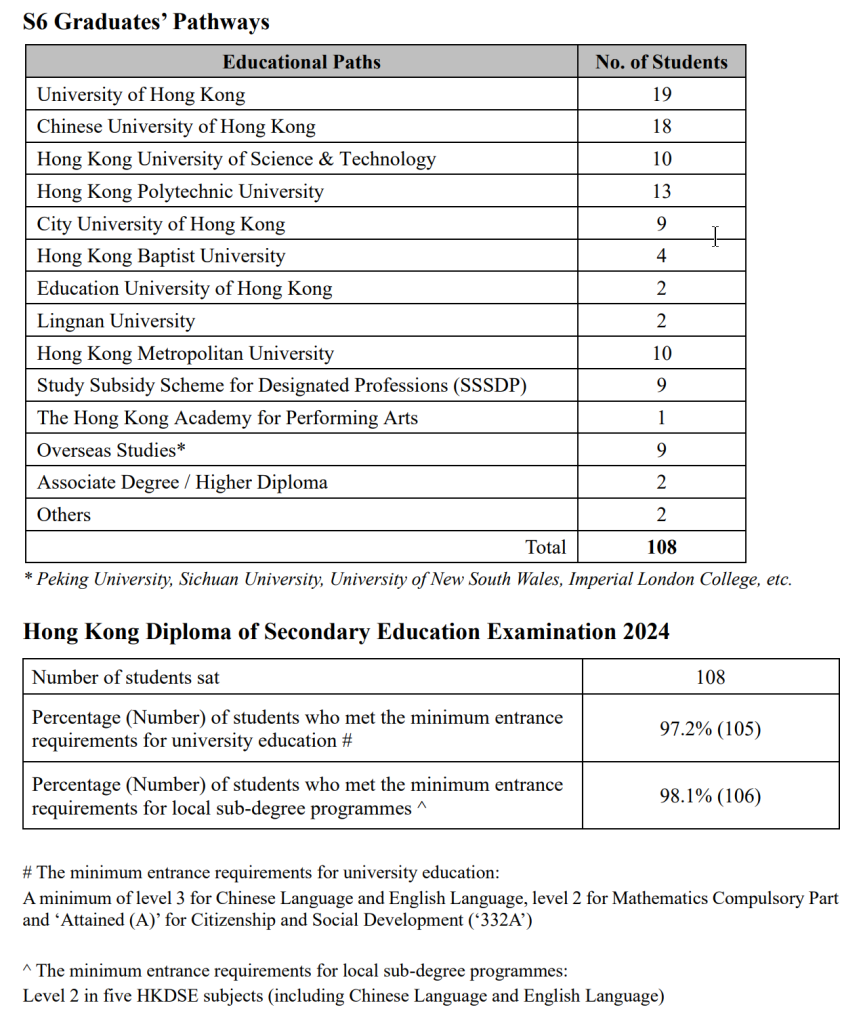 S6 Graduates' Pathways

| Educational Paths | No. of Students |
|---|---|
| University of Hong Kong | 19 |
| Chinese University of Hong Kong | 18 |
| Hong Kong University of Science & Technology | 10 |
| Hong Kong Polytechnic University | 13 |
| City University of Hong Kong | 9 |
| Hong Kong Baptist University | 4 |
| Education University of Hong Kong | 2 |
| Lingnan University | 2 |
| Hong Kong Metropolitan University | 10 |
| Study Subsidy Scheme for Designated Professions (SSSDP) | 9 |
| The Hong Kong Academy for Performing Arts | 1 |
| Overseas Studies* | 9 |
| Associate Degree / Higher Diploma | 2 |
| Others | 2 |
| Total | 108 |

* Peking University, Sichuan University, University of New South Wales, Imperial London College, etc.

Hong Kong Diploma of Secondary Education Examination 2024

| Number of students sat | 108 |
|---|---|
| Percentage (Number) of students who met the minimum entrance requirements for university education # | 97.2% (105) |
| Percentage (Number) of students who met the minimum entrance requirements for local sub-degree programmes ^ | 98.1% (106) |

# The minimum entrance requirements for university education:
A minimum of level 3 for Chinese Language and English Language, level 2 for Mathematics Compulsory Part and 'Attained (A)' for Citizenship and Social Development ('332A')

^ The minimum entrance requirements for local sub-degree programmes:
Level 2 in five HKDSE subjects (including Chinese Language and English Language)